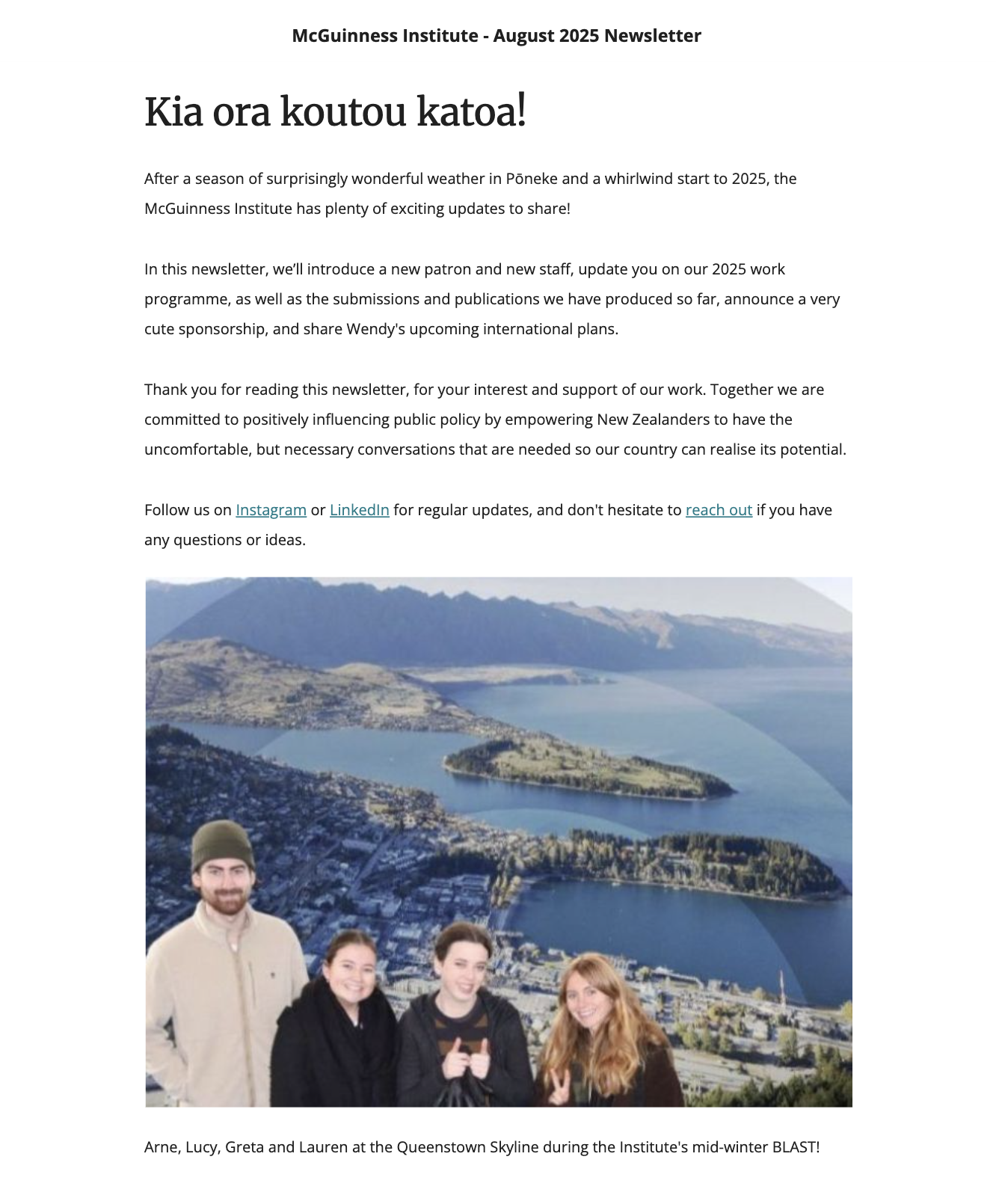 McGuinness Institute - August 2025 Newsletter

Kia ora koutou katoa!

After a season of surprisingly wonderful weather in Pōneke and a whirlwind start to 2025, the McGuinness Institute has plenty of exciting updates to share!

In this newsletter, we'll introduce a new patron and new staff, update you on our 2025 work programme, as well as the submissions and publications we have produced so far, announce a very cute sponsorship, and share Wendy's upcoming international plans.

Thank you for reading this newsletter, for your interest and support of our work. Together we are committed to positively influencing public policy by empowering New Zealanders to have the uncomfortable, but necessary conversations that are needed so our country can realise its potential.

Follow us on Instagram or LinkedIn for regular updates, and don't hesitate to reach out if you have any questions or ideas.

Arne, Lucy, Greta and Lauren at the Queenstown Skyline during the Institute's mid-winter BLAST!